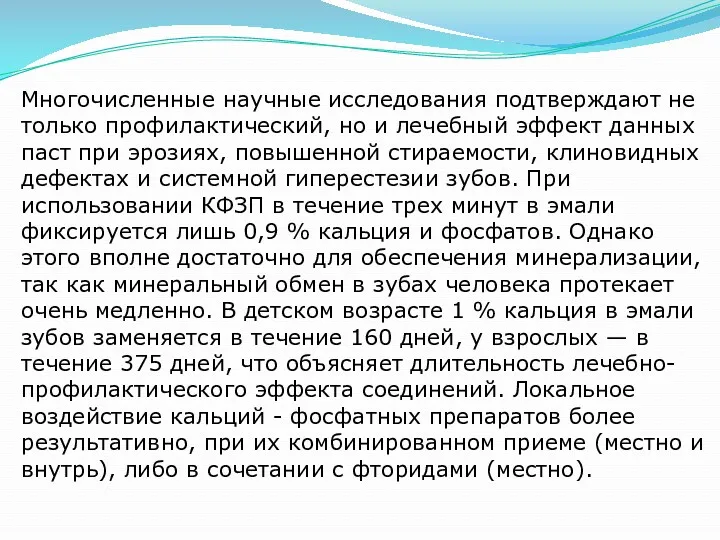 Многочисленные научные исследования подтверждают не только профилактический, но и лечебный эффект данных паст при эрозиях, повышенной стираемости, клиновидных дефектах и системной гиперестезии зубов. При использовании КФЗП в течение трех минут в эмали фиксируется лишь 0,9 % кальция и фосфатов. Однако этого вполне достаточно для обеспечения минерализации, так как минеральный обмен в зубах человека протекает очень медленно. В детском возрасте 1 % кальция в эмали зубов заменяется в течение 160 дней, у взрослых — в течение 375 дней, что объясняет длительность лечебно-профилактического эффекта соединений. Локальное воздействие кальций - фосфатных препаратов более результативно, при их комбинированном приеме (местно и внутрь), либо в сочетании с фторидами (местно).